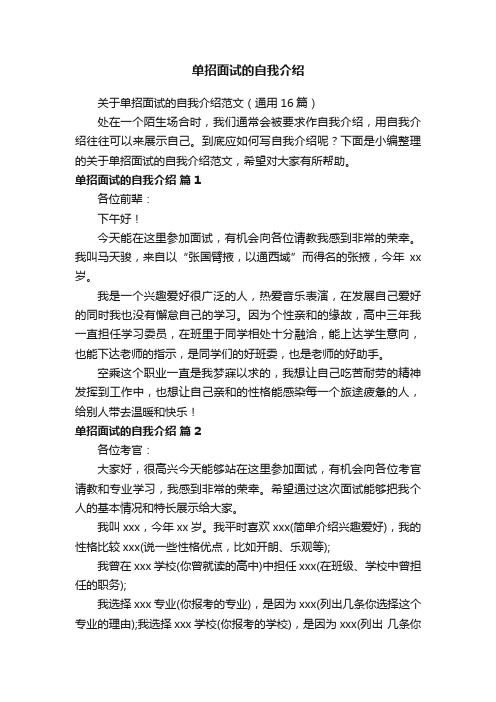 单招面试的自我介绍

关于单招面试的自我介绍范文（通用 16 篇）

处在一个陌生场合时，我们通常会被要求作自我介绍，用自我介绍往往可以来展示自己。到底应如何写自我介绍呢？下面是小编整理的关于单招面试的自我介绍范文，希望对大家有所帮助。

单招面试的自我介绍 篇 1

各位前辈：

下午好！

今天能在这里参加面试，有机会向各位请教我感到非常的荣幸。我叫马天骏，来自以“张国臂掖，以通西域”而得名的张掖，今年 xx 岁。

我是一个兴趣爱好很广泛的人，热爱音乐表演，在发展自己爱好的同时我也没有懈怠自己的学习。因为个性亲和的缘故，高中三年我一直担任学习委员，在班里于同学相处十分融洽，能上达学生意向，也能下达老师的指示，是同学们的好班委，也是老师的好助手。

空乘这个职业一直是我梦寐以求的，我想让自己吃苦耐劳的精神发挥到工作中，也想让自己亲和的性格能感染每一个旅途疲惫的人，给别人带去温暖和快乐！

单招面试的自我介绍 篇 2

各位考官：

大家好，很高兴今天能够站在这里参加面试，有机会向各位考官请教和专业学习，我感到非常的荣幸。希望通过这次面试能够把我个人的基本情况和特长展示给大家。

我叫 xxx，今年 xx 岁。我平时喜欢 xxx(简单介绍兴趣爱好)，我的性格比较 xxx(说一些性格优点，比如开朗、乐观等);

我曾在 xxx 学校(你曾就读的高中)中担任 xxx(在班级、学校中曾担任的职务);

我选择 xxx 专业(你报考的专业)，是因为 xxx(列出几条你选择这个专业的理由);我选择 xxx 学校(你报考的学校)，是因为 xxx(列出 几条你